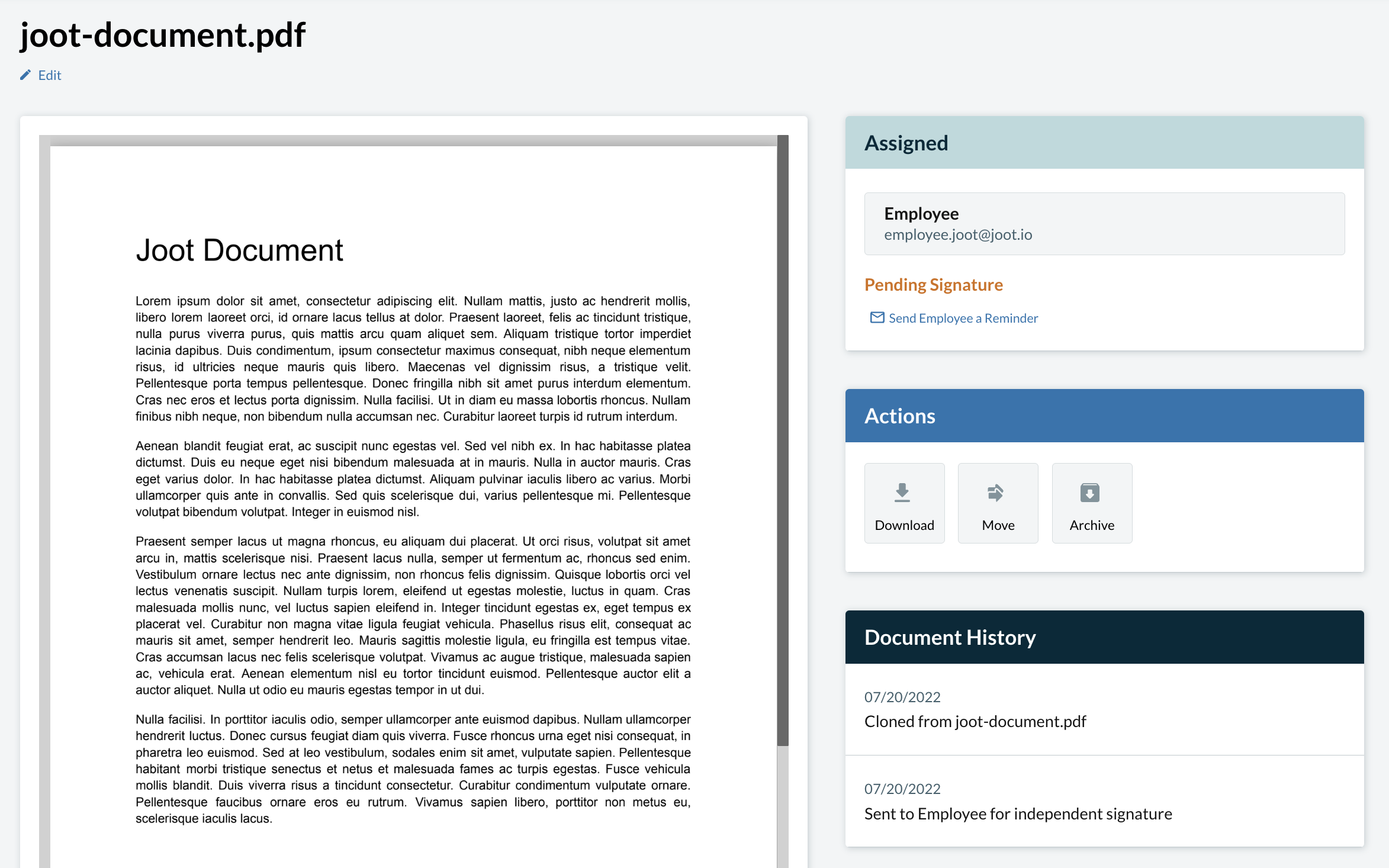 joot-document.pdf

Edit

Joot Document

Lorem ipsum dolor sit amet, consectetur adipiscing elit. Nullam mattis, justo ac hendrerit mollis, libero lorem laoreet orci, id ornare lacus tellus at dolor. Praesent laoreet, felis ac tincidunt tristique, nulla purus viverra purus, quis mattis arcu quam aliquet sem. Aliquam tristique tortor imperdiet lacinia dapibus. Duis condimentum, ipsum consectetur maximus consequat, nibh neque elementum risus, id ultricies neque mauris quis libero. Maecenas vel dignissim risus, a tristique velit. Pellentesque porta tempus pellentesque. Donec fringilla nibh sit amet purus interdum elementum. Cras nec eros et lectus porta dignissim. Nulla facilisi. Ut in diam eu massa lobortis rhoncus. Nullam finibus nibh neque, non bibendum nulla accumsan nec. Curabitur laoreet turpis id rutrum interdum.

Aenean blandit feugiat erat, ac suscipit nunc egestas vel. Sed vel nibh ex. In hac habitasse platea dictumst. Duis eu neque eget nisi bibendum malesuada at in mauris. Nulla in auctor mauris. Cras eget varius dolor. In hac habitasse platea dictumst. Aliquam pulvinar iaculis libero ac varius. Morbi ullamcorper quis ante in convallis. Sed quis scelerisque dui, varius pellentesque mi. Pellentesque volutpat bibendum volutpat. Integer in euismod nisl.

Praesent semper lacus ut magna rhoncus, eu aliquam dui placerat. Ut orci risus, volutpat sit amet arcu in, mattis scelerisque nisi. Praesent lacus nulla, semper ut fermentum ac, rhoncus sed enim. Vestibulum ornare lectus nec ante dignissim, non rhoncus felis dignissim. Quisque lobortis orci vel lectus venenatis suscipit. Nullam turpis lorem, eleifend ut egestas molestie, luctus in quam. Cras malesuada mollis nunc, vel luctus sapien eleifend in. Integer tincidunt egestas ex, eget tempus ex placerat vel. Curabitur non magna vitae ligula feugiat vehicula. Phasellus risus elit, consequat ac mauris sit amet, semper hendrerit leo. Mauris sagittis molestie ligula, eu fringilla est tempus vitae. Cras accumsan lacus nec felis scelerisque volutpat. Vivamus ac augue tristique, malesuada sapien ac, vehicula erat. Aenean elementum nisl eu tortor tincidunt euismod. Pellentesque auctor elit a auctor aliquet. Nulla ut odio eu mauris egestas tempor in ut dui.

Nulla facilisi. In porttitor iaculis odio, semper ullamcorper ante euismod dapibus. Nullam ullamcorper hendrerit luctus. Donec cursus feugiat diam quis viverra. Fusce rhoncus urna eget nisi consequat, in pharetra leo euismod. Sed at leo vestibulum, sodales enim sit amet, vulputate sapien. Pellentesque habitant morbi tristique senectus et netus et malesuada fames ac turpis egestas. Fusce vehicula mollis blandit. Duis viverra risus a tincidunt consectetur. Curabitur condimentum vulputate ornare. Pellentesque faucibus ornare eros eu rutrum. Vivamus sapien libero, porttitor non metus eu, scelerisque iaculis lacus.

Assigned

Employee
employee.joot@joot.io

Pending Signature

Send Employee a Reminder

Actions

Download
Move
Archive

Document History

07/20/2022
Cloned from joot-document.pdf

07/20/2022
Sent to Employee for independent signature